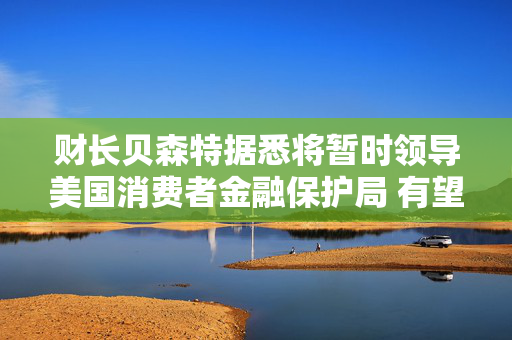 财长贝森特据悉将暂时领导美国消费者金融保护局 有望